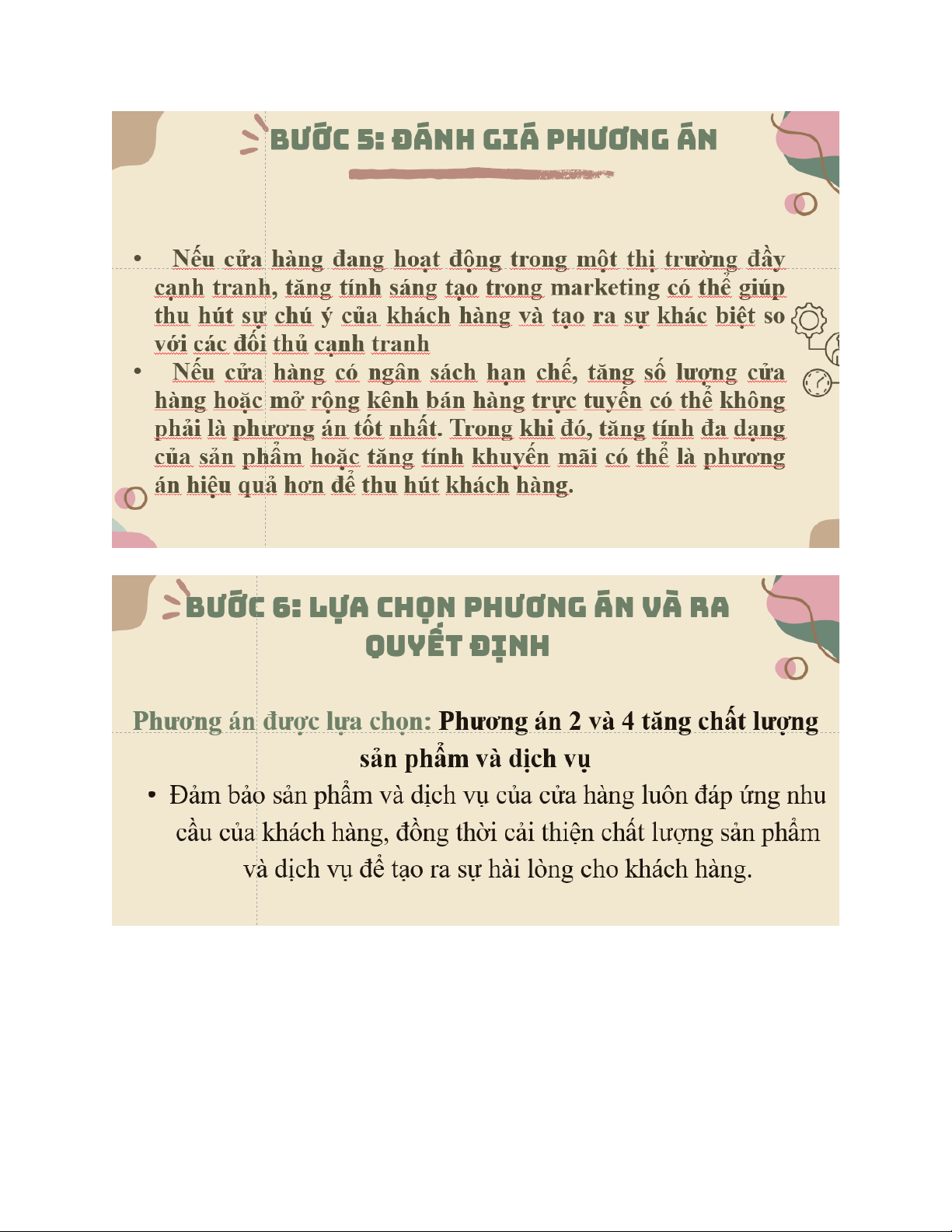 BƯỚC 5: ĐÁNH GIÁ PHƯƠNG ÁN

• Nếu cửa hàng đang hoạt động trong một thị trường đầy cạnh tranh, tăng tính sáng tạo trong marketing có thể giúp thu hút sự chú ý của khách hàng và tạo ra sự khác biệt so với các đối thủ cạnh tranh

• Nếu cửa hàng có ngân sách hạn chế, tăng số lượng cửa hàng hoặc mở rộng kênh bán hàng trực tuyến có thể không phải là phương án tốt nhất. Trong khi đó, tăng tính đa dạng của sản phẩm hoặc tăng tính khuyến mãi có thể là phương án hiệu quả hơn để thu hút khách hàng.

BƯỚC 6: LỰA CHỌN PHƯƠNG ÁN VÀ RA QUYẾT ĐỊNH

Phương án được lựa chọn: Phương án 2 và 4 tăng chất lượng sản phẩm và dịch vụ

• Đảm bảo sản phẩm và dịch vụ của cửa hàng luôn đáp ứng nhu cầu của khách hàng, đồng thời cải thiện chất lượng sản phẩm và dịch vụ để tạo ra sự hài lòng cho khách hàng.